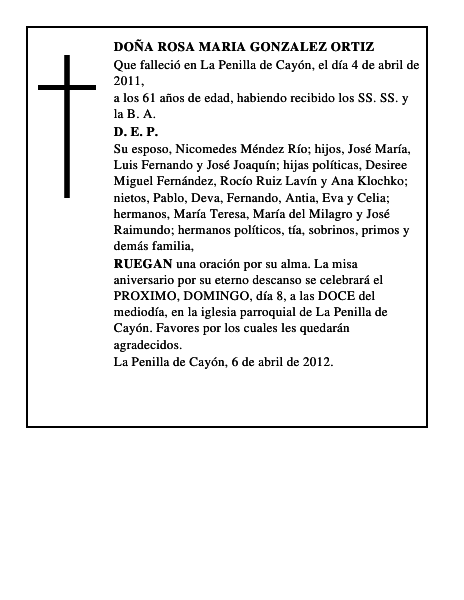 DOÑA ROSA MARIA GONZALEZ ORTIZ

Que falleció en La Penilla de Cayón, el día 4 de abril de 2011,

a los 61 años de edad, habiendo recibido los SS. SS. y la B. A.

D. E. P.

Su esposo, Nicomedes Méndez Río; hijos, José María, Luis Fernando y José Joaquín; hijas políticas, Desiree Miguel Fernández, Rocío Ruiz Lavín y Ana Klochko; nietos, Pablo, Deva, Fernando, Antia, Eva y Celia; hermanos, María Teresa, María del Milagro y José Raimundo; hermanos políticos, tía, sobrinos, primos y demás familia,

RUEGAN una oración por su alma. La misa aniversario por su eterno descanso se celebrará el PROXIMO, DOMINGO, día 8, a las DOCE del mediodía, en la iglesia parroquial de La Penilla de Cayón. Favores por los cuales les quedarán agradecidos.

La Penilla de Cayón, 6 de abril de 2012.